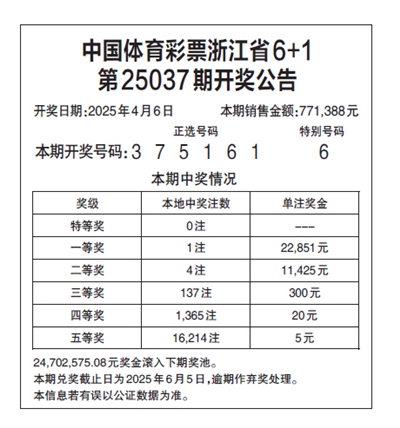 中国体育彩票浙江省6+1
第25037期开奖公告

开奖日期:2025年4月6日　本期销售金额:771,388元

正选号码　特别号码
本期开奖号码: 3 7 5 1 6 1　6

本期中奖情况

| 奖级 | 本地中奖注数 | 单注奖金 |
|---|---|---|
| 特等奖 | 0注 | --- |
| 一等奖 | 1注 | 22,851元 |
| 二等奖 | 4注 | 11,425元 |
| 三等奖 | 137注 | 300元 |
| 四等奖 | 1,365注 | 20元 |
| 五等奖 | 16,214注 | 5元 |

24,702,575.08元奖金滚入下期奖池。
本期兑奖截止日为2025年6月5日,逾期作弃奖处理。
本信息若有误以公证数据为准。